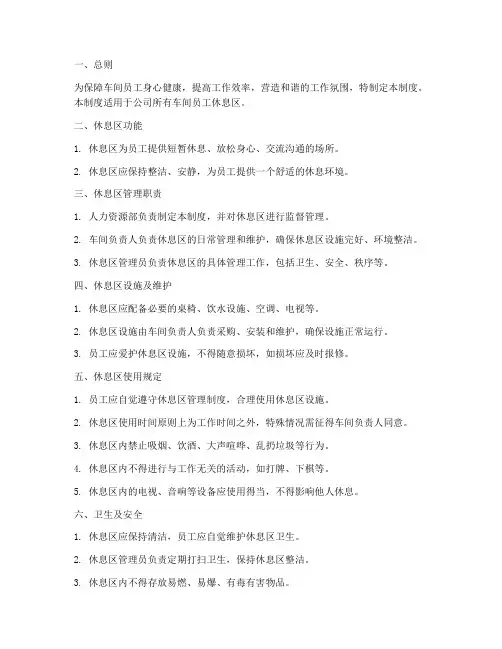 一、总则

为保障车间员工身心健康，提高工作效率，营造和谐的工作氛围，特制定本制度。本制度适用于公司所有车间员工休息区。

二、休息区功能

1. 休息区为员工提供短暂休息、放松身心、交流沟通的场所。

2. 休息区应保持整洁、安静，为员工提供一个舒适的休息环境。

三、休息区管理职责

1. 人力资源部负责制定本制度，并对休息区进行监督管理。

2. 车间负责人负责休息区的日常管理和维护，确保休息区设施完好、环境整洁。

3. 休息区管理员负责休息区的具体管理工作，包括卫生、安全、秩序等。

四、休息区设施及维护

1. 休息区应配备必要的桌椅、饮水设施、空调、电视等。

2. 休息区设施由车间负责人负责采购、安装和维护，确保设施正常运行。

3. 员工应爱护休息区设施，不得随意损坏，如损坏应及时报修。

五、休息区使用规定

1. 员工应自觉遵守休息区管理制度，合理使用休息区设施。

2. 休息区使用时间原则上为工作时间之外，特殊情况需征得车间负责人同意。

3. 休息区内禁止吸烟、饮酒、大声喧哗、乱扔垃圾等行为。

4. 休息区内不得进行与工作无关的活动，如打牌、下棋等。

5. 休息区内的电视、音响等设备应使用得当，不得影响他人休息。

六、卫生及安全

1. 休息区应保持清洁，员工应自觉维护休息区卫生。

2. 休息区管理员负责定期打扫卫生，保持休息区整洁。

3. 休息区内不得存放易燃、易爆、有毒有害物品。